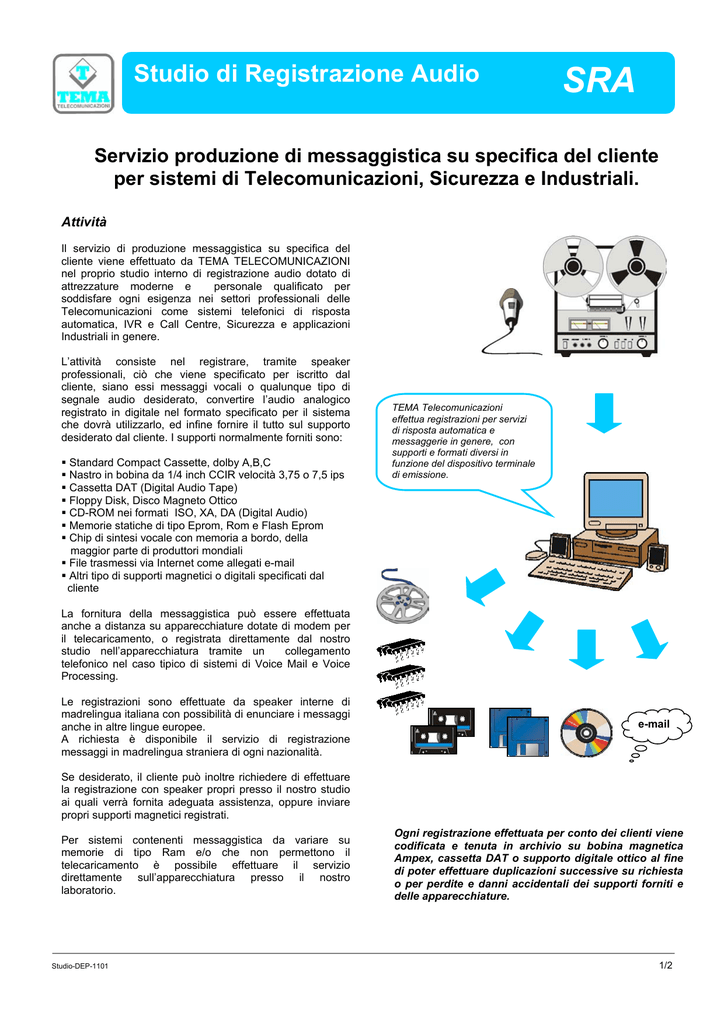 TEMA
TELECOMUNICAZIONI

Studio di Registrazione Audio

SRA

Servizio produzione di messaggistica su specifica del cliente per sistemi di Telecomunicazioni, Sicurezza e Industriali.

Attività

Il servizio di produzione messaggistica su specifica del cliente viene effettuato da TEMA TELECOMUNICAZIONI nel proprio studio interno di registrazione audio dotato di attrezzature moderne e personale qualificato per soddisfare ogni esigenza nei settori professionali delle Telecomunicazioni come sistemi telefonici di risposta automatica, IVR e Call Centre, Sicurezza e applicazioni Industriali in genere.

L'attività consiste nel registrare, tramite speaker professionali, ciò che viene specificato per iscritto dal cliente, siano essi messaggi vocali o qualunque tipo di segnale audio desiderato, convertire l'audio analogico registrato in digitale nel formato specificato per il sistema che dovrà utilizzarlo, ed infine fornire il tutto sul supporto desiderato dal cliente. I supporti normalmente forniti sono:

▪ Standard Compact Cassette, dolby A,B,C
▪ Nastro in bobina da 1/4 inch CCIR velocità 3,75 o 7,5 ips
▪ Cassetta DAT (Digital Audio Tape)
▪ Floppy Disk, Disco Magneto Ottico
▪ CD-ROM nei formati ISO, XA, DA (Digital Audio)
▪ Memorie statiche di tipo Eprom, Rom e Flash Eprom
▪ Chip di sintesi vocale con memoria a bordo, della maggior parte di produttori mondiali
▪ File trasmessi via Internet come allegati e-mail
▪ Altri tipo di supporti magnetici o digitali specificati dal cliente

La fornitura della messaggistica può essere effettuata anche a distanza su apparecchiature dotate di modem per il telecaricamento, o registrata direttamente dal nostro studio nell'apparecchiatura tramite un collegamento telefonico nel caso tipico di sistemi di Voice Mail e Voice Processing.

Le registrazioni sono effettuate da speaker interne di madrelingua italiana con possibilità di enunciare i messaggi anche in altre lingue europee.
A richiesta è disponibile il servizio di registrazione messaggi in madrelingua straniera di ogni nazionalità.

Se desiderato, il cliente può inoltre richiedere di effettuare la registrazione con speaker propri presso il nostro studio ai quali verrà fornita adeguata assistenza, oppure inviare propri supporti magnetici registrati.

Per sistemi contenenti messaggistica da variare su memorie di tipo Ram e/o che non permettono il telecaricamento è possibile effettuare il servizio direttamente sull'apparecchiatura presso il nostro laboratorio.

TEMA Telecomunicazioni effettua registrazioni per servizi di risposta automatica e messaggerie in genere, con supporti e formati diversi in funzione del dispositivo terminale di emissione.

e-mail

Ogni registrazione effettuata per conto dei clienti viene codificata e tenuta in archivio su bobina magnetica Ampex, cassetta DAT o supporto digitale ottico al fine di poter effettuare duplicazioni successive su richiesta o per perdite e danni accidentali dei supporti forniti e delle apparecchiature.

Studio-DEP-1101

1/2